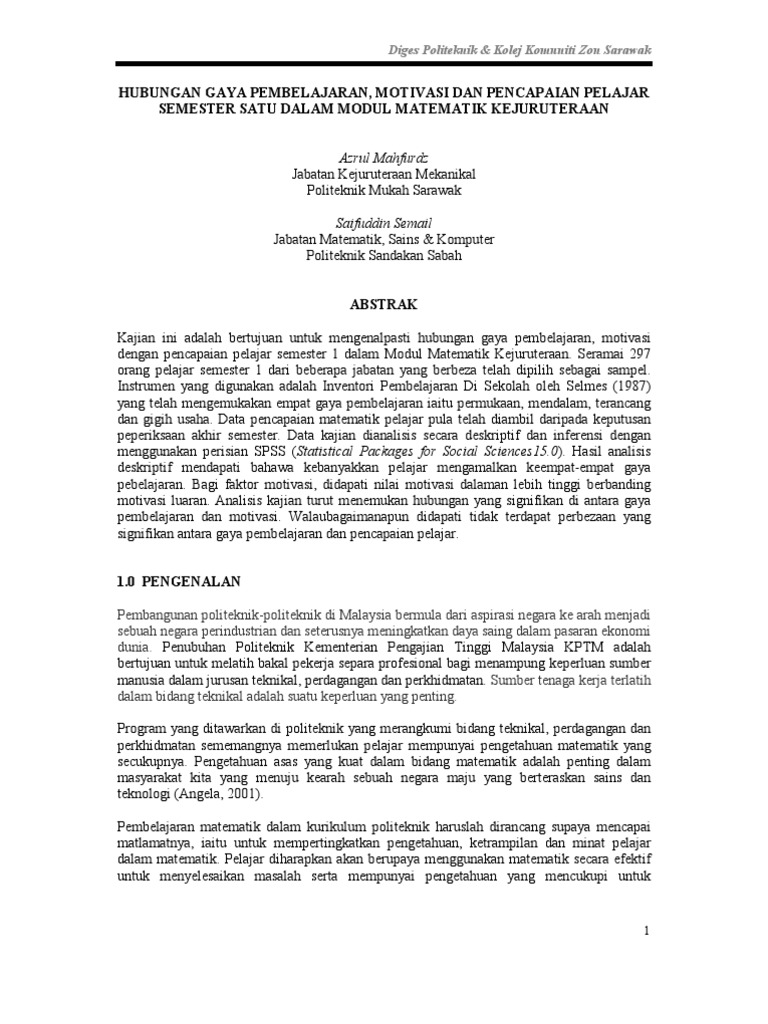 Diges Politeknik & Kolej Komuniti Zon Sarawak

HUBUNGAN GAYA PEMBELAJARAN, MOTIVASI DAN PENCAPAIAN PELAJAR SEMESTER SATU DALAM MODUL MATEMATIK KEJURUTERAAN

Azrul Mahfurdz
Jabatan Kejuruteraan Mekanikal
Politeknik Mukah Sarawak

Saifuddin Semail
Jabatan Matematik, Sains & Komputer
Politeknik Sandakan Sabah

ABSTRAK

Kajian ini adalah bertujuan untuk mengenalpasti hubungan gaya pembelajaran, motivasi dengan pencapaian pelajar semester 1 dalam Modul Matematik Kejuruteraan. Seramai 297 orang pelajar semester 1 dari beberapa jabatan yang berbeza telah dipilih sebagai sampel. Instrumen yang digunakan adalah Inventori Pembelajaran Di Sekolah oleh Selmes (1987) yang telah mengemukakan empat gaya pembelajaran iaitu permukaan, mendalam, terancang dan gigih usaha. Data pencapaian matematik pelajar pula telah diambil daripada keputusan peperiksaan akhir semester. Data kajian dianalisis secara deskriptif dan inferensi dengan menggunakan perisian SPSS (Statistical Packages for Social Sciences15.0). Hasil analisis deskriptif mendapati bahawa kebanyakkan pelajar mengamalkan keempat-empat gaya pebelajaran. Bagi faktor motivasi, didapati nilai motivasi dalaman lebih tinggi berbanding motivasi luaran. Analisis kajian turut menemukan hubungan yang signifikan di antara gaya pembelajaran dan motivasi. Walaubagaimanapun didapati tidak terdapat perbezaan yang signifikan antara gaya pembelajaran dan pencapaian pelajar.

1.0 PENGENALAN

Pembangunan politeknik-politeknik di Malaysia bermula dari aspirasi negara ke arah menjadi sebuah negara perindustrian dan seterusnya meningkatkan daya saing dalam pasaran ekonomi dunia. Penubuhan Politeknik Kementerian Pengajian Tinggi Malaysia KPTM adalah bertujuan untuk melatih bakal pekerja separa profesional bagi menampung keperluan sumber manusia dalam jurusan teknikal, perdagangan dan perkhidmatan. Sumber tenaga kerja terlatih dalam bidang teknikal adalah suatu keperluan yang penting.

Program yang ditawarkan di politeknik yang merangkumi bidang teknikal, perdagangan dan perkhidmatan sememangnya memerlukan pelajar mempunyai pengetahuan matematik yang secukupnya. Pengetahuan asas yang kuat dalam bidang matematik adalah penting dalam masyarakat kita yang menuju kearah sebuah negara maju yang berteraskan sains dan teknologi (Angela, 2001).

Pembelajaran matematik dalam kurikulum politeknik haruslah dirancang supaya mencapai matlamatnya, iaitu untuk mempertingkatkan pengetahuan, ketrampilan dan minat pelajar dalam matematik. Pelajar diharapkan akan berupaya menggunakan matematik secara efektif untuk menyelesaikan masalah serta mempunyai pengetahuan yang mencukupi untuk

1